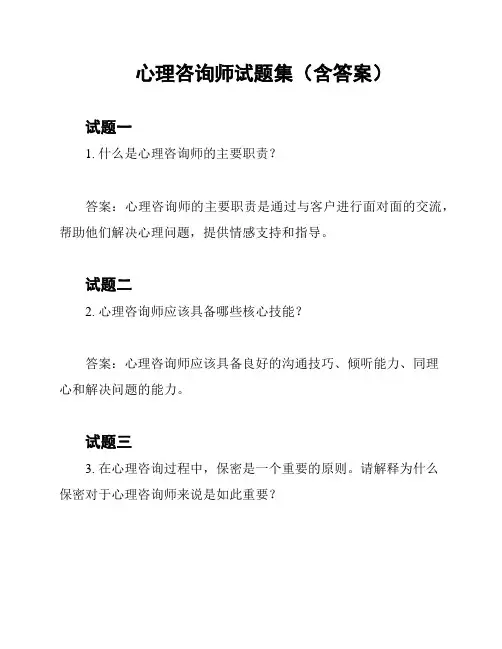 心理咨询师试题集（含答案）

试题一

1. 什么是心理咨询师的主要职责？

答案：心理咨询师的主要职责是通过与客户进行面对面的交流，帮助他们解决心理问题，提供情感支持和指导。

试题二

2. 心理咨询师应该具备哪些核心技能？

答案：心理咨询师应该具备良好的沟通技巧、倾听能力、同理心和解决问题的能力。

试题三

3. 在心理咨询过程中，保密是一个重要的原则。请解释为什么保密对于心理咨询师来说是如此重要？